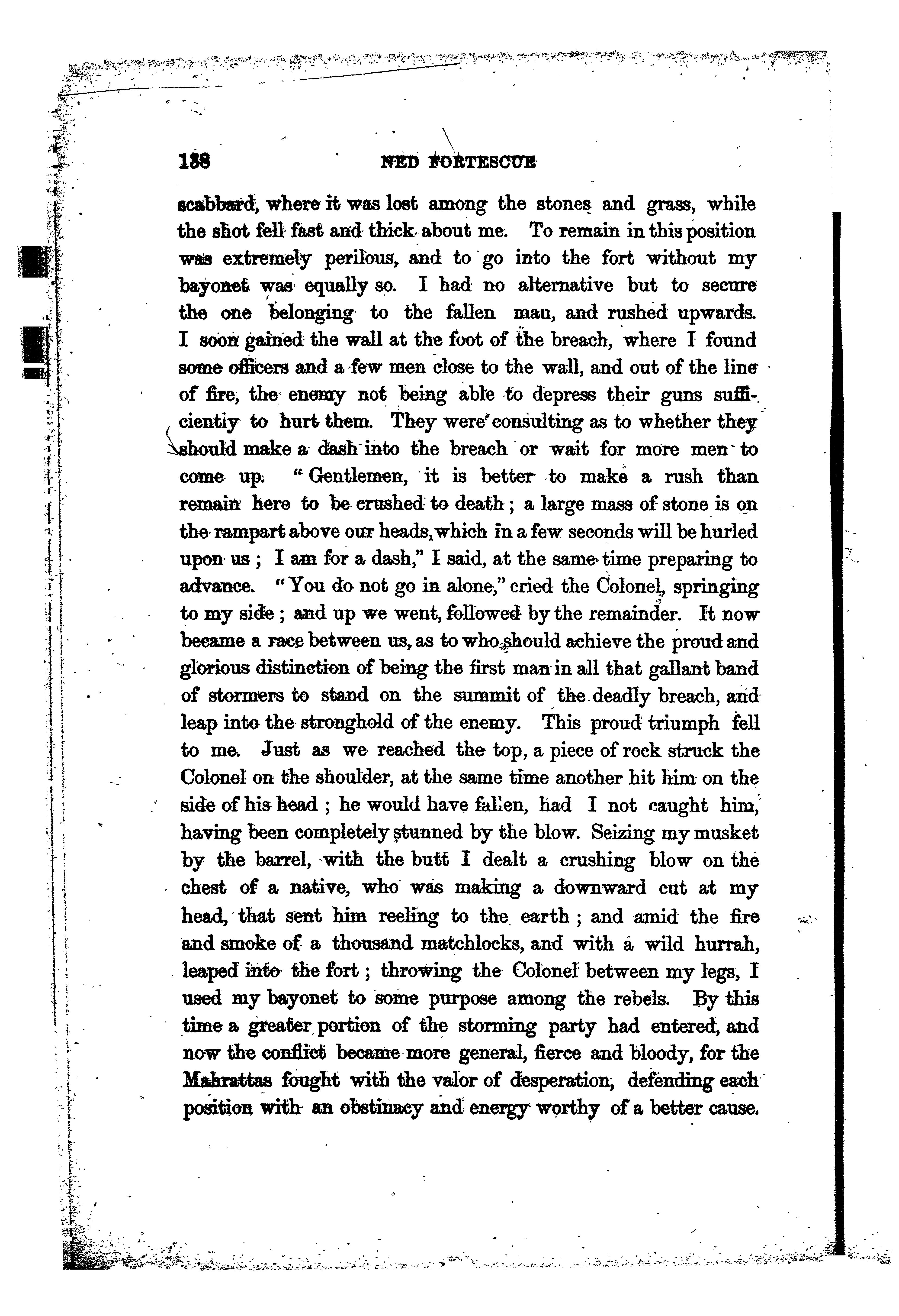 138 NED FORTESCUE

scabbard, where it was lost among the stones and grass, while the shot fell fast and thick about me. To remain in this position was extremely perilous, and to go into the fort without my bayonet was equally so. I had no alternative but to secure the one belonging to the fallen man, and rushed upwards. I soon gained the wall at the foot of the breach, where I found some officers and a few men close to the wall, and out of the line of fire, the enemy not being able to depress their guns sufficiently to hurt them. They were consulting as to whether they should make a dash into the breach or wait for more men to come up. "Gentlemen, it is better to make a rush than remain here to be crushed to death; a large mass of stone is on the rampart above our heads, which in a few seconds will be hurled upon us; I am for a dash," I said, at the same time preparing to advance. "You do not go in alone," cried the Colonel, springing to my side; and up we went, followed by the remainder. It now became a race between us, as to who should achieve the proud and glorious distinction of being the first man in all that gallant band of stormers to stand on the summit of the deadly breach, and leap into the stronghold of the enemy. This proud triumph fell to me. Just as we reached the top, a piece of rock struck the Colonel on the shoulder, at the same time another hit him on the side of his head; he would have fallen, had I not caught him, having been completely stunned by the blow. Seizing my musket by the barrel, with the butt I dealt a crushing blow on the chest of a native, who was making a downward cut at my head, that sent him reeling to the earth; and amid the fire and smoke of a thousand matchlocks, and with a wild hurrah, leaped into the fort; throwing the Colonel between my legs, I used my bayonet to some purpose among the rebels. By this time a greater portion of the storming party had entered, and now the conflict became more general, fierce and bloody, for the Mahrattas fought with the valor of desperation, defending each position with an obstinacy and energy worthy of a better cause.